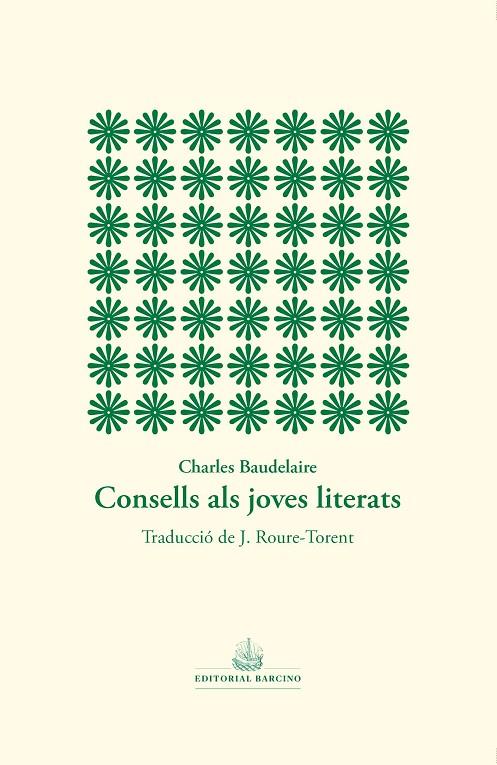 Charles Baudelaire

Consells als joves literats

Traducció de J. Roure-Torent

EDITORIAL BARCINO